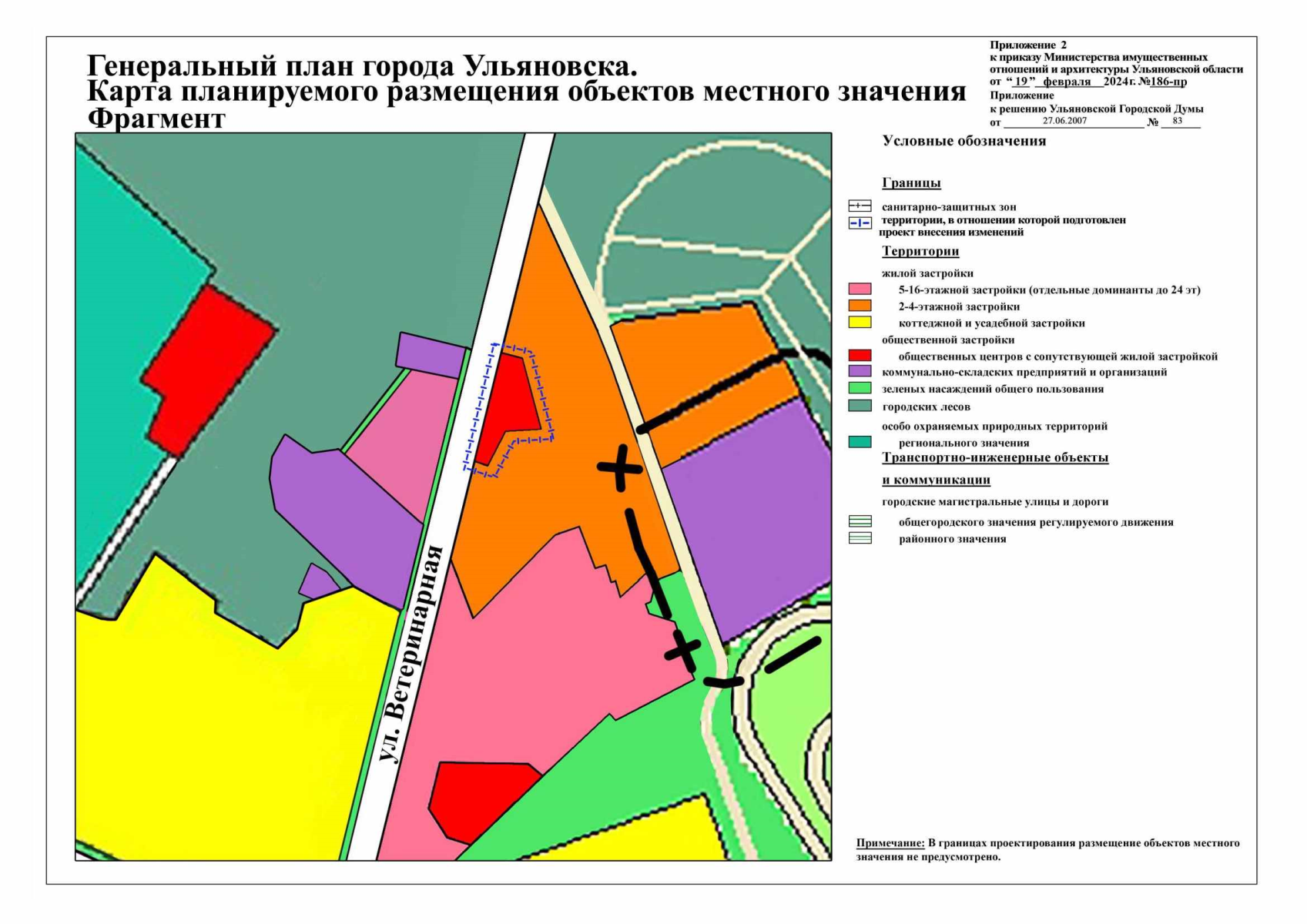 Генеральный план города Ульяновска.
Карта планируемого размещения объектов местного значения
Фрагмент

Приложение 2
к приказу Министерства имущественных отношений и архитектуры Ульяновской области
от "19" февраля 2024г. №186-пр
Приложение
к решению Ульяновской Городской Думы
от 27.06.2007 № 83

ул. Ветеринарная

Условные обозначения

Границы

санитарно-защитных зон
территории, в отношении которой подготовлен проект внесения изменений

Территории

жилой застройки
5-16-этажной застройки (отдельные доминанты до 24 эт)
2-4-этажной застройки
коттеджной и усадебной застройки
общественной застройки
общественных центров с сопутствующей жилой застройкой
коммунально-складских предприятий и организаций
зеленых насаждений общего пользования
городских лесов
особо охраняемых природных территорий
регионального значения

Транспортно-инженерные объекты и коммуникации

городские магистральные улицы и дороги
общегородского значения регулируемого движения
районного значения

Примечание: В границах проектирования размещение объектов местного значения не предусмотрено.